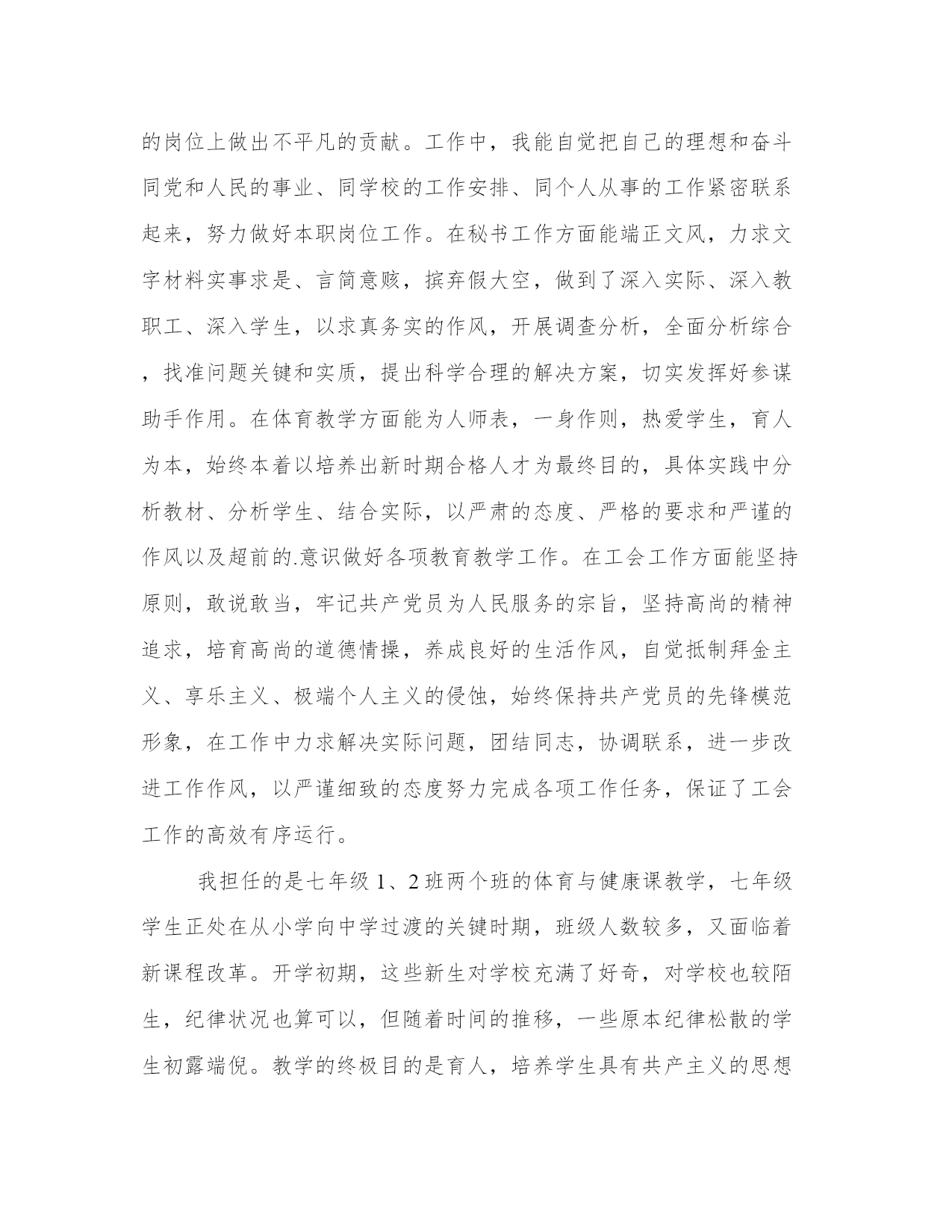 的岗位上做出不平凡的贡献。工作中，我能自觉把自己的理想和奋斗同党和人民的事业、同学校的工作安排、同个人从事的工作紧密联系起来，努力做好本职岗位工作。在秘书工作方面能端正文风，力求文字材料实事求是、言简意赅，摈弃假大空，做到了深入实际、深入教职工、深入学生，以求真务实的作风，开展调查分析，全面分析综合，找准问题关键和实质，提出科学合理的解决方案，切实发挥好参谋助手作用。在体育教学方面能为人师表，一身作则，热爱学生，育人为本，始终本着以培养出新时期合格人才为最终目的，具体实践中分析教材、分析学生、结合实际，以严肃的态度、严格的要求和严谨的作风以及超前的.意识做好各项教育教学工作。在工会工作方面能坚持原则，敢说敢当，牢记共产党员为人民服务的宗旨，坚持高尚的精神追求，培育高尚的道德情操，养成良好的生活作风，自觉抵制拜金主义、享乐主义、极端个人主义的侵蚀，始终保持共产党员的先锋模范形象，在工作中力求解决实际问题，团结同志，协调联系，进一步改进工作作风，以严谨细致的态度努力完成各项工作任务，保证了工会工作的高效有序运行。

我担任的是七年级 1、2 班两个班的体育与健康课教学，七年级学生正处在从小学向中学过渡的关键时期，班级人数较多，又面临着新课程改革。开学初期，这些新生对学校充满了好奇，对学校也较陌生，纪律状况也算可以，但随着时间的推移，一些原本纪律松散的学生初露端倪。教学的终极目的是育人，培养学生具有共产主义的思想